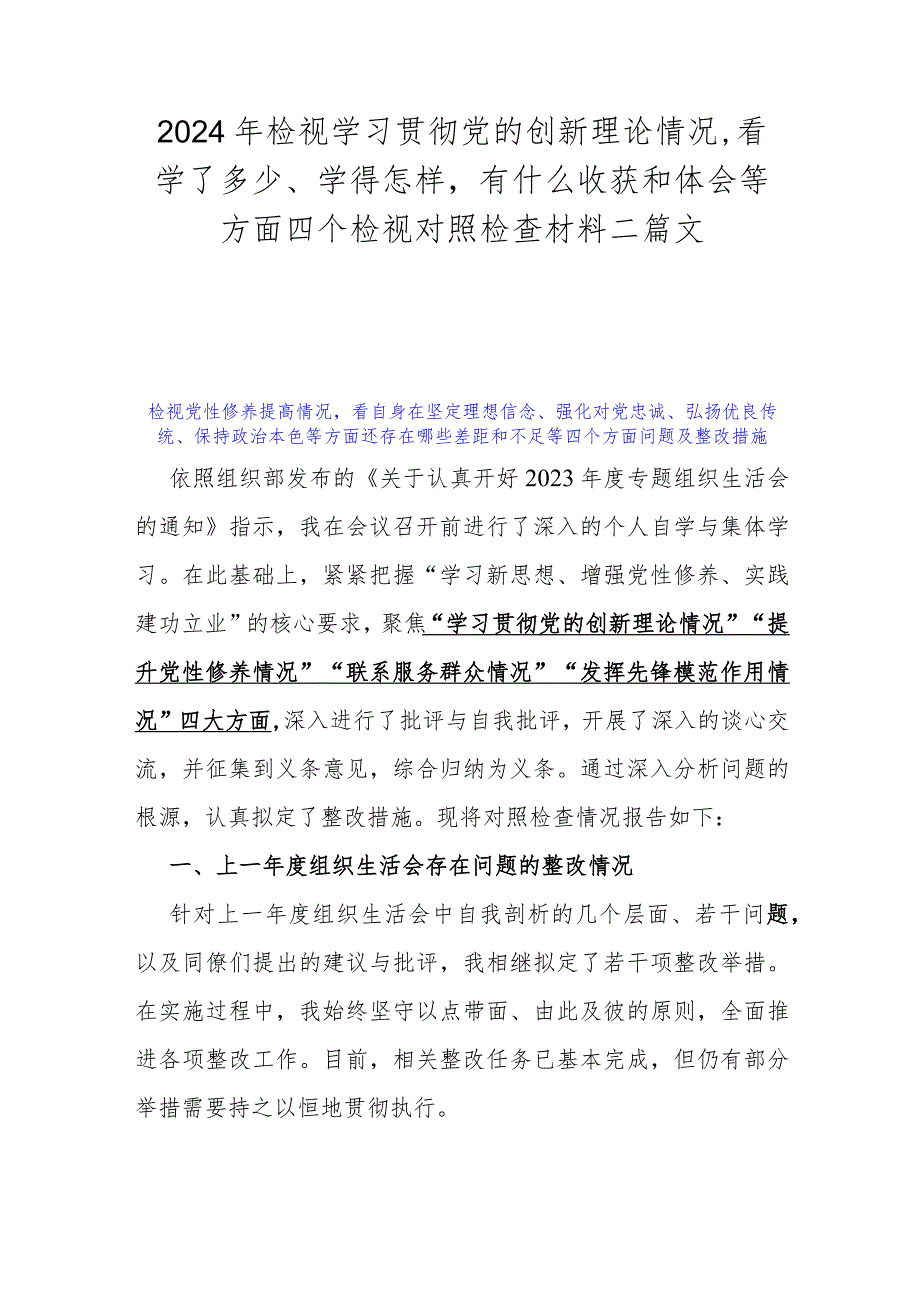 2024年检视学习贯彻党的创新理论情况,看学了多少、学得怎样，有什么收获和体会等方面四个检视对照检查材料二篇文

检视党性修养提高情况，看自身在坚定理想信念、强化对党忠诚、弘扬优良传统、保持政治本色等方面还存在哪些差距和不足等四个方面问题及整改措施

依照组织部发布的《关于认真开好2023年度专题组织生活会的通知》指示，我在会议召开前进行了深入的个人自学与集体学习。在此基础上，紧紧把握“学习新思想、增强党性修养、实践建功立业”的核心要求，聚焦“学习贯彻党的创新理论情况”“提升党性修养情况”“联系服务群众情况”“发挥先锋模范作用情况”四大方面,深入进行了批评与自我批评，开展了深入的谈心交流，并征集到义条意见，综合归纳为义条。通过深入分析问题的根源，认真拟定了整改措施。现将对照检查情况报告如下：

一、上一年度组织生活会存在问题的整改情况

针对上一年度组织生活会中自我剖析的几个层面、若干问题，以及同僚们提出的建议与批评，我相继拟定了若干项整改举措。在实施过程中，我始终坚守以点带面、由此及彼的原则，全面推进各项整改工作。目前，相关整改任务已基本完成，但仍有部分举措需要持之以恒地贯彻执行。